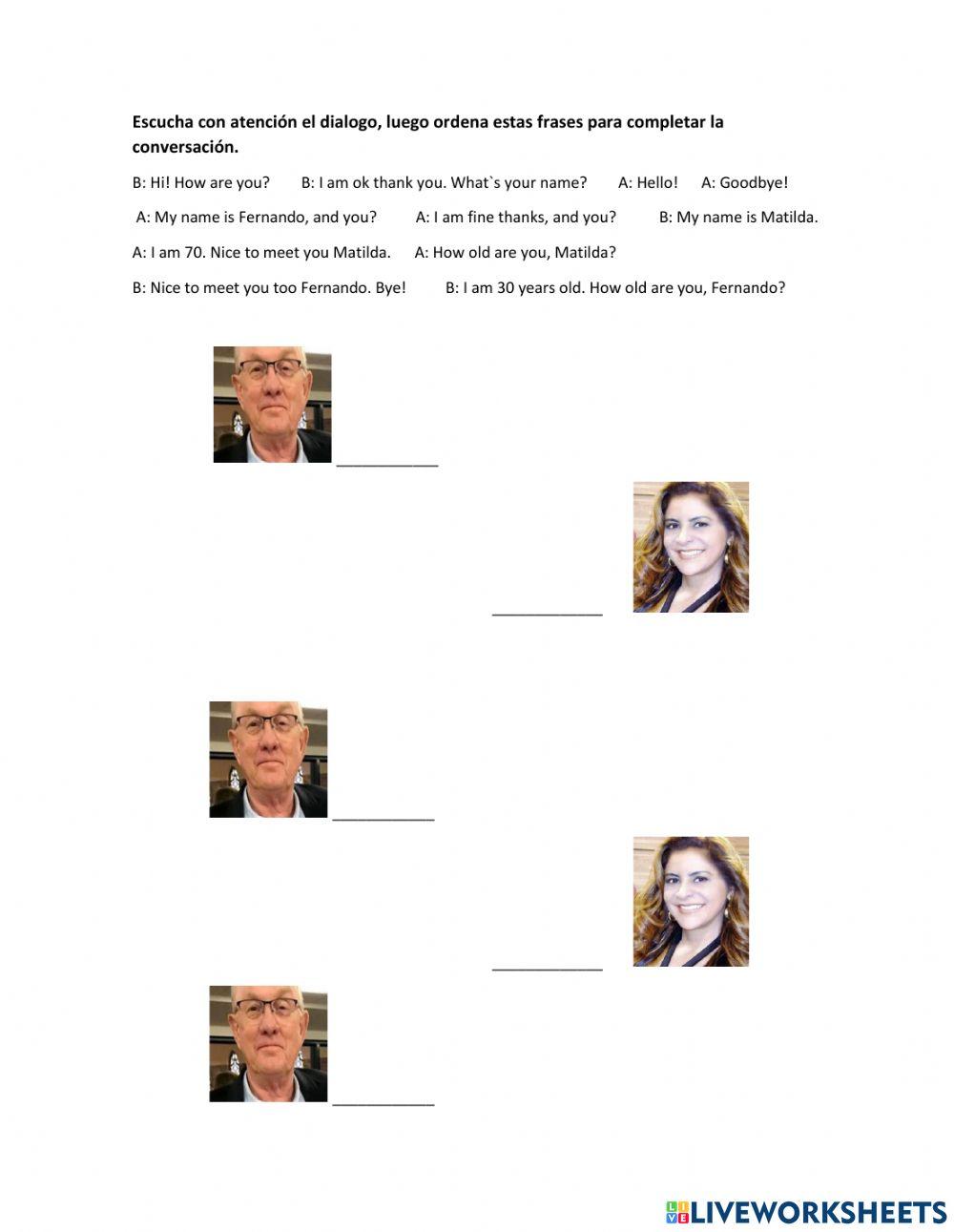 **Escucha con atención el dialogo, luego ordena estas frases para completar la conversación.**

B: Hi! How are you? B: I am ok thank you. What`s your name? A: Hello! A: Goodbye!

A: My name is Fernando, and you? A: I am fine thanks, and you? B: My name is Matilda.

A: I am 70. Nice to meet you Matilda. A: How old are you, Matilda?

B: Nice to meet you too Fernando. Bye! B: I am 30 years old. How old are you, Fernando?

___________

___________

___________

___________

___________

LIVEWORKSHEETS